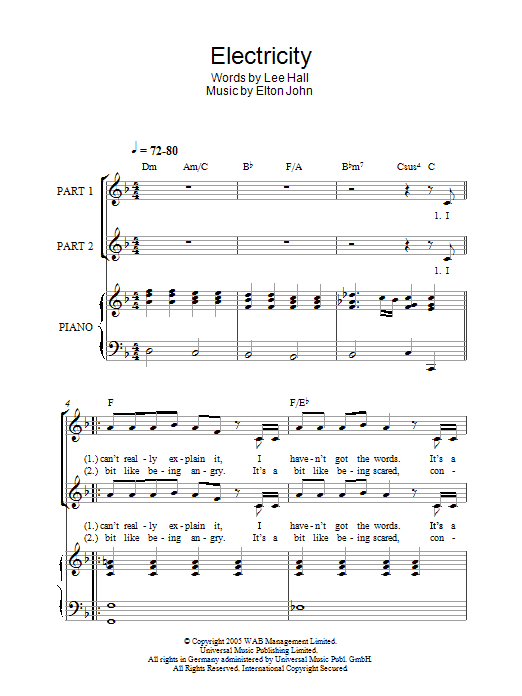 Electricity
Words by Lee Hall
Music by Elton John

♩ = 72-80

Dm Am/C B♭ F/A B♭m⁷ Csus⁴ C

PART 1

1. I

PART 2

1. I

PIANO

4

F F/E♭

(1.) can't real - ly ex - plain it, I have - n't got the words. It's a
(2.) bit like be - ing an - gry. It's a bit like be - ing scared, con -

(1.) can't real - ly ex - plain it, I have - n't got the words. It's a
(2.) bit like be - ing an - gry. It's a bit like be - ing scared, con -

© Copyright 2005 WAB Management Limited.
Universal Music Publishing Limited.
All rights in Germany administered by Universal Music Publ. GmbH.
All Rights Reserved. International Copyright Secured